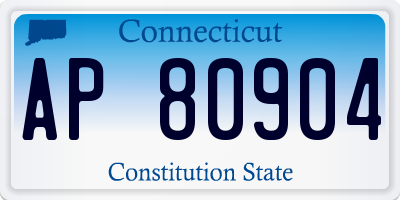 Connecticut

AP 80904

Constitution State